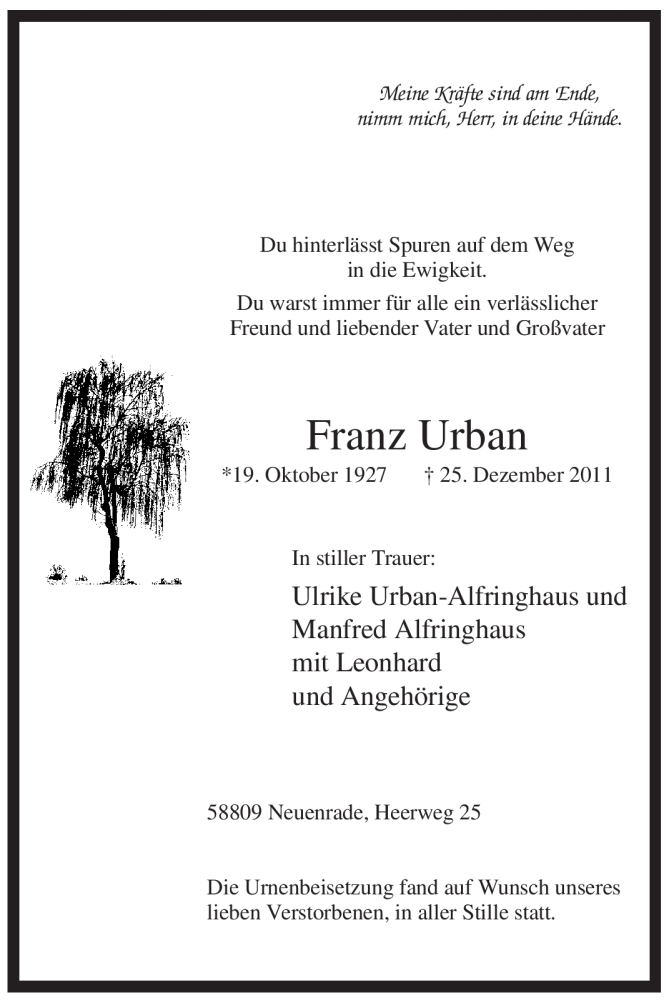 Meine Kräfte sind am Ende,
nimm mich, Herr, in deine Hände.

Du hinterlässt Spuren auf dem Weg
in die Ewigkeit.

Du warst immer für alle ein verlässlicher
Freund und liebender Vater und Großvater

Franz Urban

*19. Oktober 1927 † 25. Dezember 2011

In stiller Trauer:

Ulrike Urban-Alfringhaus und
Manfred Alfringhaus
mit Leonhard
und Angehörige

58809 Neuenrade, Heerweg 25

Die Urnenbeisetzung fand auf Wunsch unseres lieben Verstorbenen, in aller Stille statt.